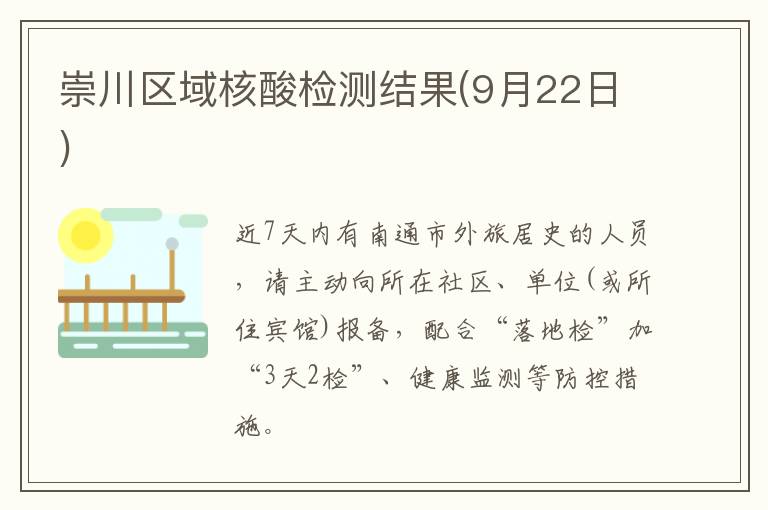 崇川区域核酸检测结果(9月22日)

近7天内有南通市外旅居史的人员，请主动向所在社区、单位(或所住宾馆)报备，配合“落地检”加“3天2检”、健康监测等防控措施。